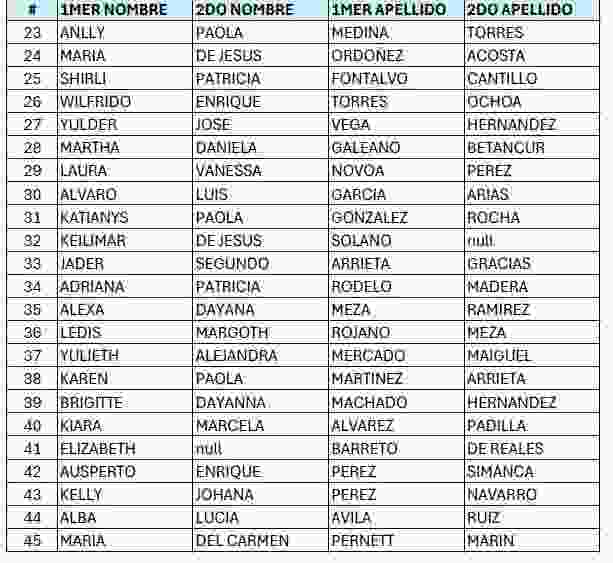 | # | 1MER NOMBRE | 2DO NOMBRE | 1MER APELLIDO | 2DO APELLIDO |
|---|---|---|---|---|
| 23 | ANLLY | PAOLA | MEDINA | TORRES |
| 24 | MARIA | DE JESUS | ORDOÑEZ | ACOSTA |
| 25 | SHIRLI | PATRICIA | FONTALVO | CANTILLO |
| 26 | WILFRIDO | ENRIQUE | TORRES | OCHOA |
| 27 | YULDER | JOSE | VEGA | HERNANDEZ |
| 28 | MARTHA | DANIELA | GALEANO | BETANCUR |
| 29 | LAURA | VANESSA | NOVOA | PEREZ |
| 30 | ALVARO | LUIS | GARCIA | ARIAS |
| 31 | KATIANYS | PAOLA | GONZALEZ | ROCHA |
| 32 | KEILIMAR | DE JESUS | SOLANO | null |
| 33 | JADER | SEGUNDO | ARRIETA | GRACIAS |
| 34 | ADRIANA | PATRICIA | RODELO | MADERA |
| 35 | ALEXA | DAYANA | MEZA | RAMIREZ |
| 36 | LEDIS | MARGOTH | ROJANO | MEZA |
| 37 | YULIETH | ALEJANDRA | MERCADO | MAIGUEL |
| 38 | KAREN | PAOLA | MARTINEZ | ARRIETA |
| 39 | BRIGITTE | DAYANNA | MACHADO | HERNANDEZ |
| 40 | KIARA | MARCELA | ALVAREZ | PADILLA |
| 41 | ELIZABETH | null | BARRETO | DE REALES |
| 42 | AUSPERTO | ENRIQUE | PEREZ | SIMANCA |
| 43 | KELLY | JOHANA | PEREZ | NAVARRO |
| 44 | ALBA | LUCIA | AVILA | RUIZ |
| 45 | MARIA | DEL CARMEN | PERNETT | MARIN |